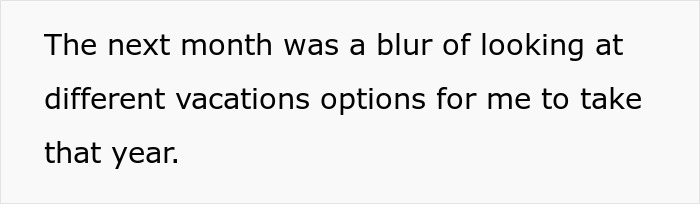 The next month was a blur of looking at different vacations options for me to take that year.